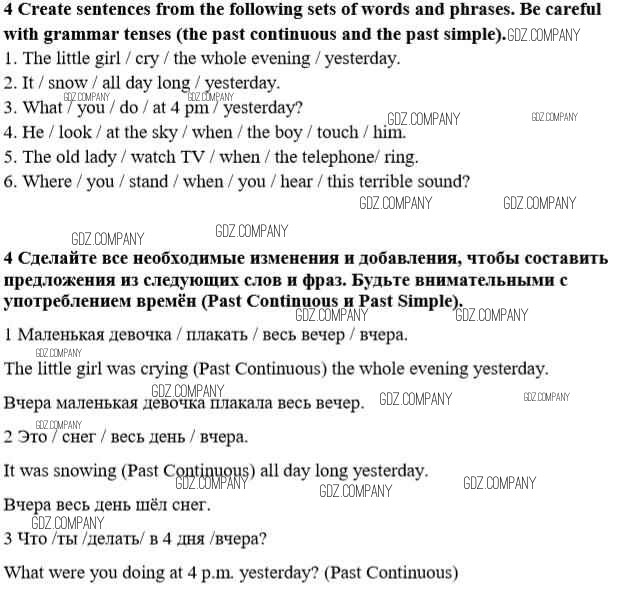 4 Create sentences from the following sets of words and phrases. Be careful with grammar tenses (the past continuous and the past simple).

1. The little girl / cry / the whole evening / yesterday.
2. It / snow / all day long / yesterday.
3. What / you / do / at 4 pm / yesterday?
4. He / look / at the sky / when / the boy / touch / him.
5. The old lady / watch TV / when / the telephone/ ring.
6. Where / you / stand / when / you / hear / this terrible sound?

4 Сделайте все необходимые изменения и добавления, чтобы составить предложения из следующих слов и фраз. Будьте внимательными с употреблением времён (Past Continuous и Past Simple).

1 Маленькая девочка / плакать / весь вечер / вчера.

The little girl was crying (Past Continuous) the whole evening yesterday.

Вчера маленькая девочка плакала весь вечер.

2 Это / снег / весь день / вчера.

It was snowing (Past Continuous) all day long yesterday.

Вчера весь день шёл снег.

3 Что /ты /делать/ в 4 дня /вчера?

What were you doing at 4 p.m. yesterday? (Past Continuous)

GDZ.COMPANY